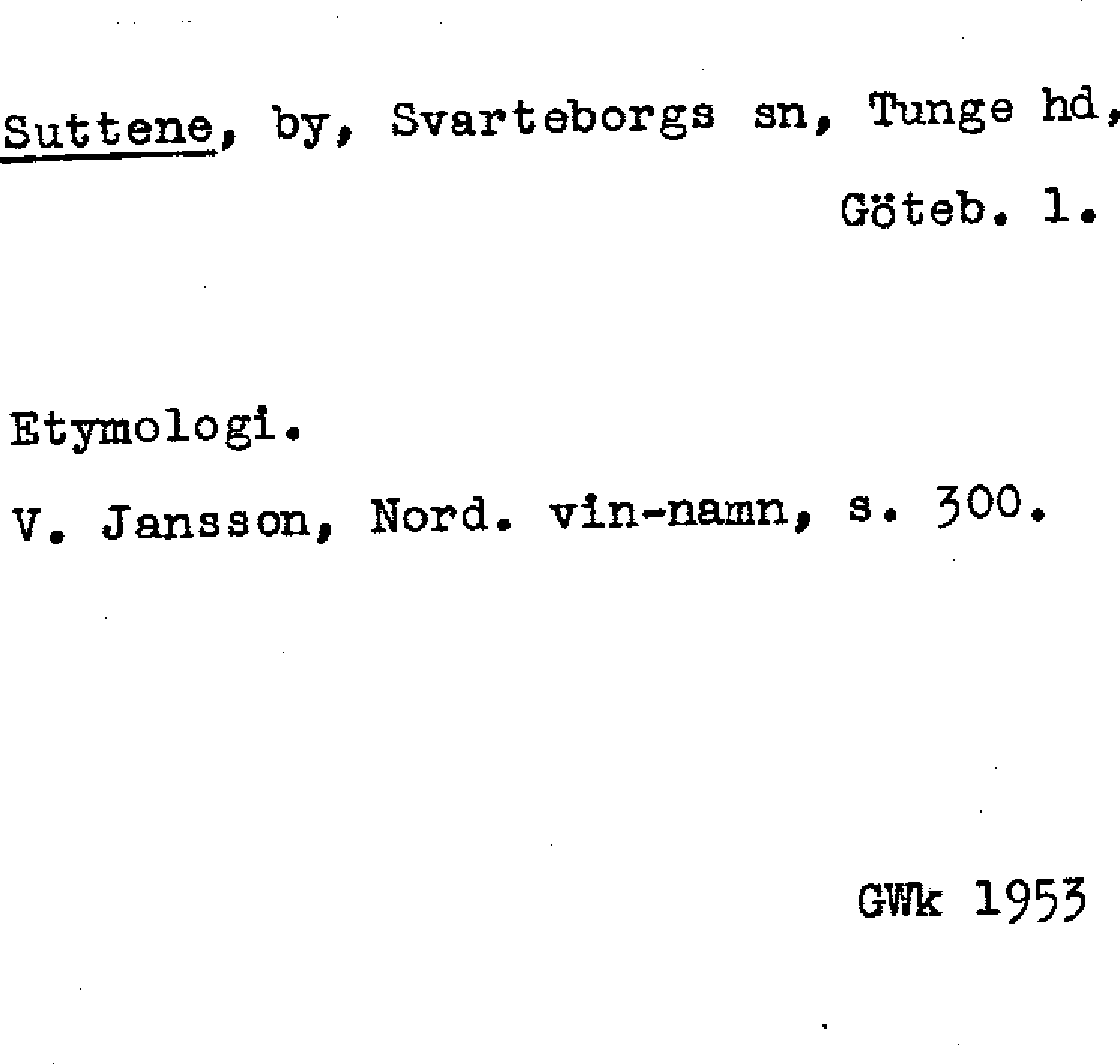 Suttene, by, Svarteborgs sn, Tunge hd, Göteb. l.

Etymologi.

V. Jansson, Nord. vin-namn, s. 300.

GWk 1953